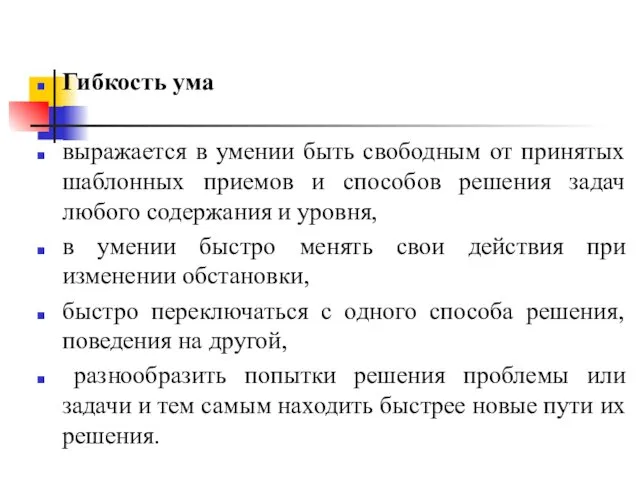 Гибкость ума

выражается в умении быть свободным от принятых шаблонных приемов и способов решения задач любого содержания и уровня,

в умении быстро менять свои действия при изменении обстановки,

быстро переключаться с одного способа решения, поведения на другой,

разнообразить попытки решения проблемы или задачи и тем самым находить быстрее новые пути их решения.